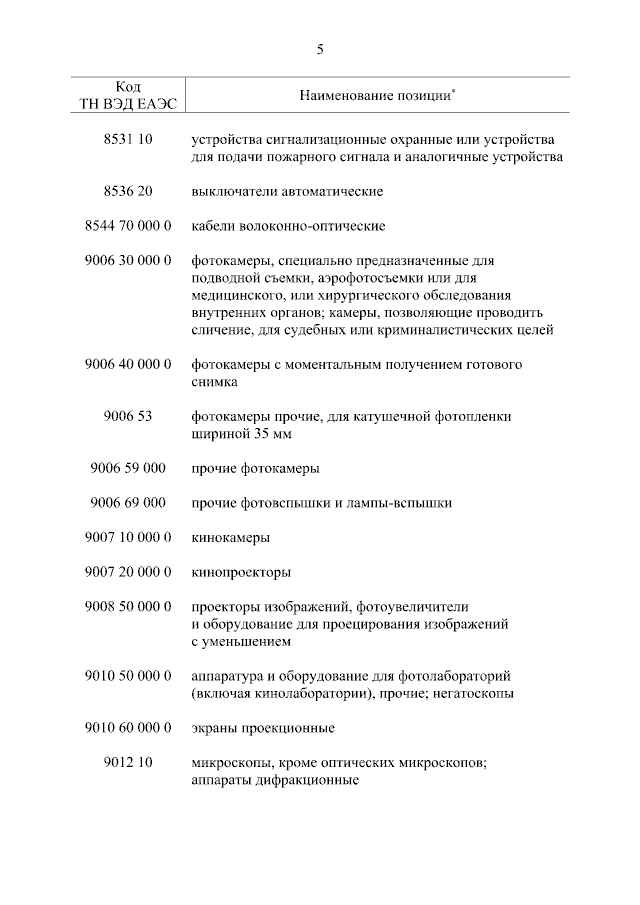 5

| Код ТН ВЭД ЕАЭС | Наименование позиции* |
|---|---|
| 8531 10 | устройства сигнализационные охранные или устройства для подачи пожарного сигнала и аналогичные устройства |
| 8536 20 | выключатели автоматические |
| 8544 70 000 0 | кабели волоконно-оптические |
| 9006 30 000 0 | фотокамеры, специально предназначенные для подводной съемки, аэрофотосъемки или для медицинского, или хирургического обследования внутренних органов; камеры, позволяющие проводить сличение, для судебных или криминалистических целей |
| 9006 40 000 0 | фотокамеры с моментальным получением готового снимка |
| 9006 53 | фотокамеры прочие, для катушечной фотопленки шириной 35 мм |
| 9006 59 000 | прочие фотокамеры |
| 9006 69 000 | прочие фотовспышки и лампы-вспышки |
| 9007 10 000 0 | кинокамеры |
| 9007 20 000 0 | кинопроекторы |
| 9008 50 000 0 | проекторы изображений, фотоувеличители и оборудование для проецирования изображений с уменьшением |
| 9010 50 000 0 | аппаратура и оборудование для фотолабораторий (включая кинолаборатории), прочие; негатоскопы |
| 9010 60 000 0 | экраны проекционные |
| 9012 10 | микроскопы, кроме оптических микроскопов; аппараты дифракционные |